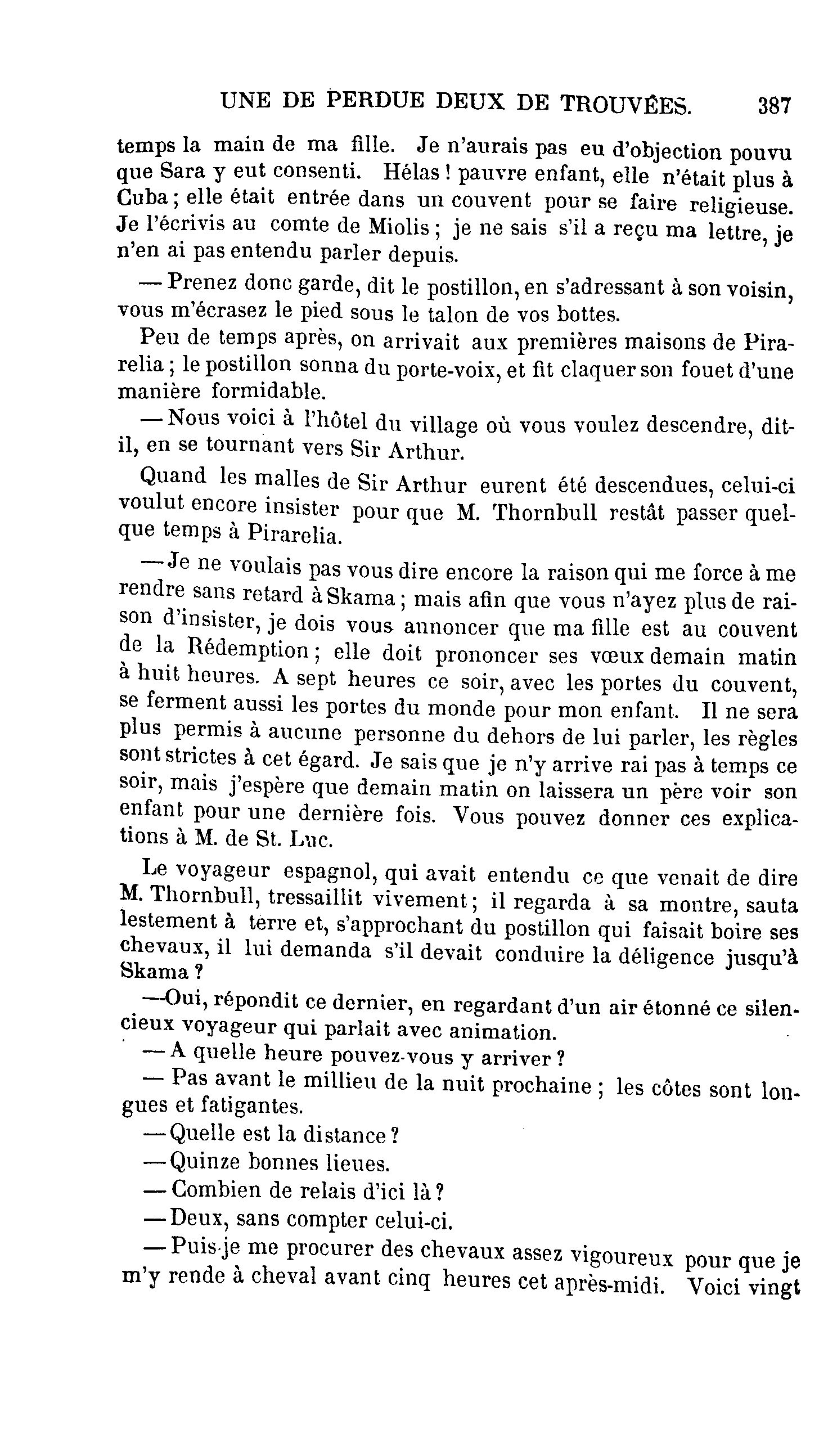 UNE DE PERDUE DEUX DE TROUVÉES. 387

temps la main de ma fille. Je n'aurais pas eu d'objection pouvu que Sara y eut consenti. Hélas ! pauvre enfant, elle n'était plus à Cuba ; elle était entrée dans un couvent pour se faire religieuse. Je l'écrivis au comte de Miolis ; je ne sais s'il a reçu ma lettre, je n'en ai pas entendu parler depuis.

— Prenez donc garde, dit le postillon, en s'adressant à son voisin, vous m'écrasez le pied sous le talon de vos bottes.

Peu de temps après, on arrivait aux premières maisons de Pirarelia ; le postillon sonna du porte-voix, et fit claquer son fouet d'une manière formidable.

— Nous voici à l'hôtel du village où vous voulez descendre, dit-il, en se tournant vers Sir Arthur.

Quand les malles de Sir Arthur eurent été descendues, celui-ci voulut encore insister pour que M. Thornbull restât passer quelque temps à Pirarelia.

— Je ne voulais pas vous dire encore la raison qui me force à me rendre sans retard à Skama ; mais afin que vous n'ayez plus de raison d'insister, je dois vous annoncer que ma fille est au couvent de la Rédemption ; elle doit prononcer ses vœux demain matin à huit heures. A sept heures ce soir, avec les portes du couvent, se ferment aussi les portes du monde pour mon enfant. Il ne sera plus permis à aucune personne du dehors de lui parler, les règles sont strictes à cet égard. Je sais que je n'y arrive rai pas à temps ce soir, mais j'espère que demain matin on laissera un père voir son enfant pour une dernière fois. Vous pouvez donner ces explications à M. de St. Luc.

Le voyageur espagnol, qui avait entendu ce que venait de dire M. Thornbull, tressaillit vivement ; il regarda à sa montre, sauta lestement à terre et, s'approchant du postillon qui faisait boire ses chevaux, il lui demanda s'il devait conduire la déligence jusqu'à Skama ?

—Oui, répondit ce dernier, en regardant d'un air étonné ce silencieux voyageur qui parlait avec animation.

— A quelle heure pouvez-vous y arriver ?

— Pas avant le millieu de la nuit prochaine ; les côtes sont longues et fatigantes.

— Quelle est la distance ?

— Quinze bonnes lieues.

— Combien de relais d'ici là ?

— Deux, sans compter celui-ci.

— Puis-je me procurer des chevaux assez vigoureux pour que je m'y rende à cheval avant cinq heures cet après-midi. Voici vingt